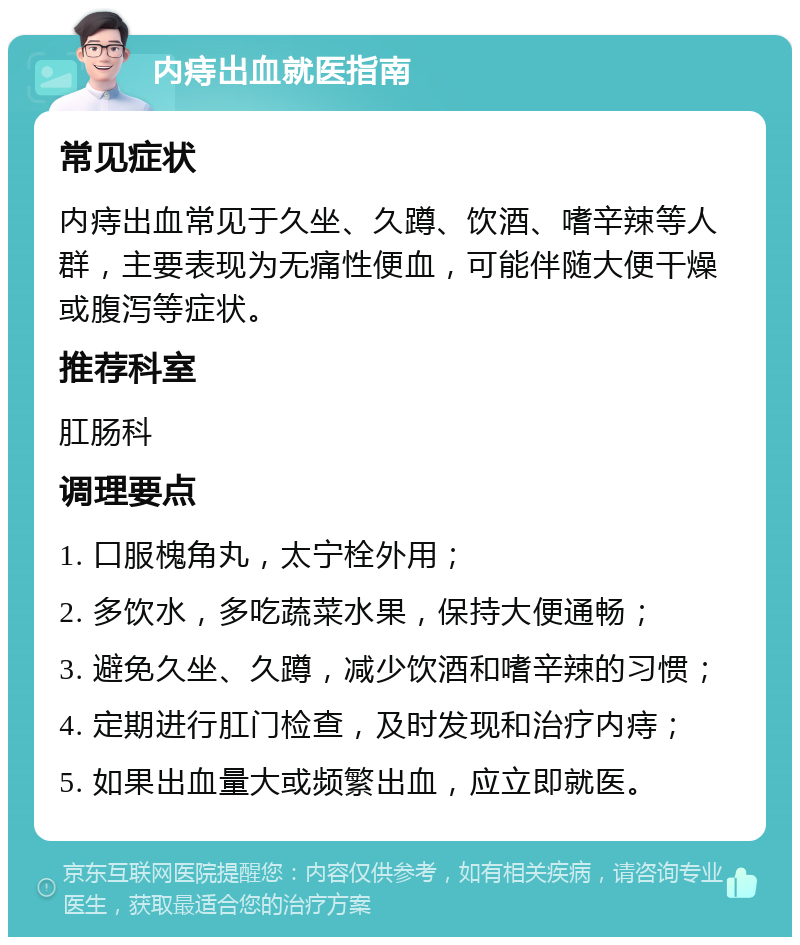 内痔出血就医指南

常见症状

内痔出血常见于久坐、久蹲、饮酒、嗜辛辣等人群，主要表现为无痛性便血，可能伴随大便干燥或腹泻等症状。

推荐科室

肛肠科

调理要点

1. 口服槐角丸，太宁栓外用；
2. 多饮水，多吃蔬菜水果，保持大便通畅；
3. 避免久坐、久蹲，减少饮酒和嗜辛辣的习惯；
4. 定期进行肛门检查，及时发现和治疗内痔；
5. 如果出血量大或频繁出血，应立即就医。

京东互联网医院提醒您：内容仅供参考，如有相关疾病，请咨询专业医生，获取最适合您的治疗方案